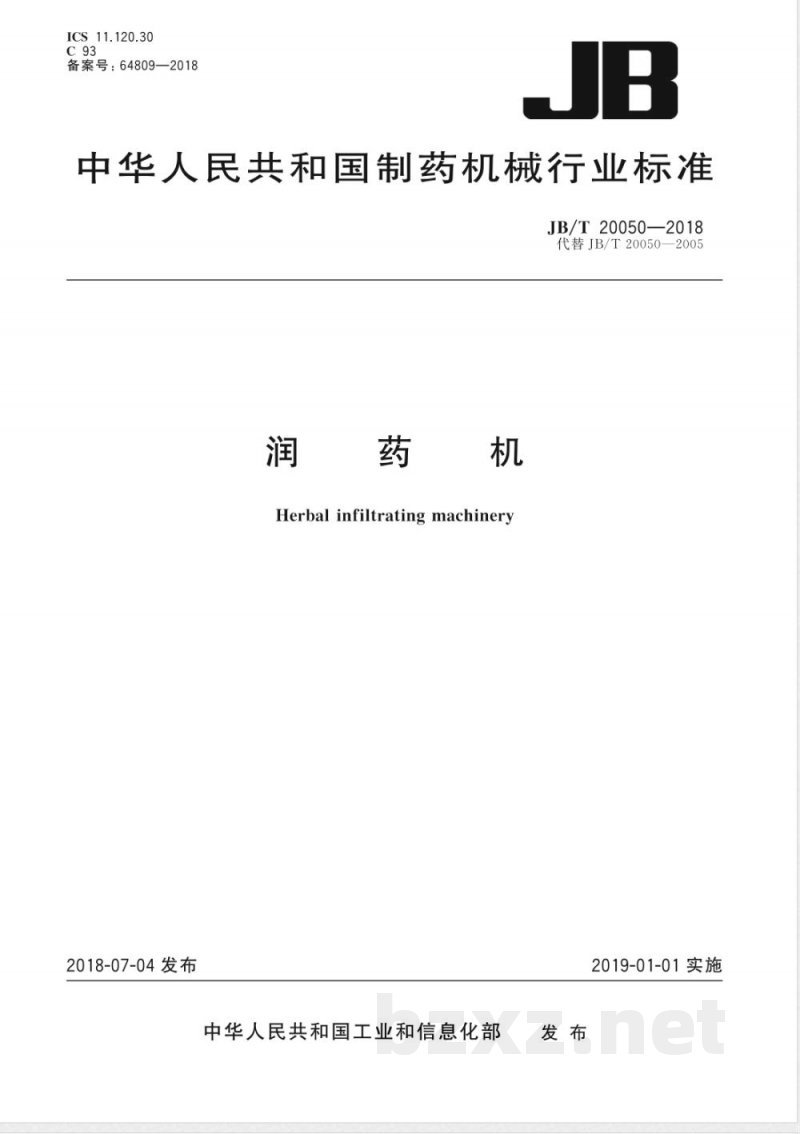 ICS 11.120.30
C 93
备案号：64809—2018

JB

中华人民共和国制药机械行业标准

JB/T 20050—2018
代替 JB/T 20050—2005

润　药　机

Herbal infiltrating machinery

2018-07-04 发布

2019-01-01 实施

中华人民共和国工业和信息化部　发布

bzxz.net